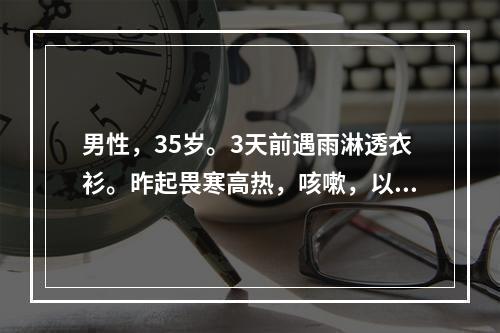 男性，35岁。3天前遇雨淋透衣衫。昨起畏寒高热，咳嗽，以...